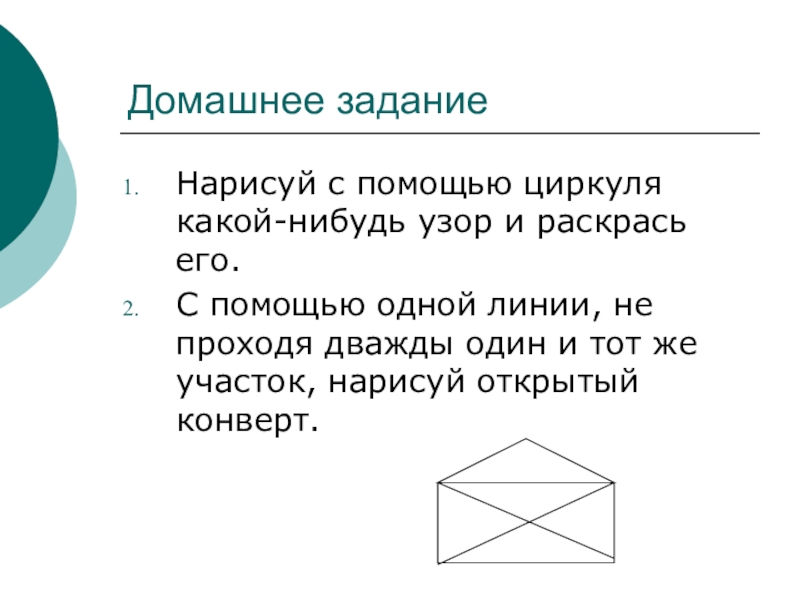 Домашнее задание

1. Нарисуй с помощью циркуля какой-нибудь узор и раскрась его.

2. С помощью одной линии, не проходя дважды один и тот же участок, нарисуй открытый конверт.